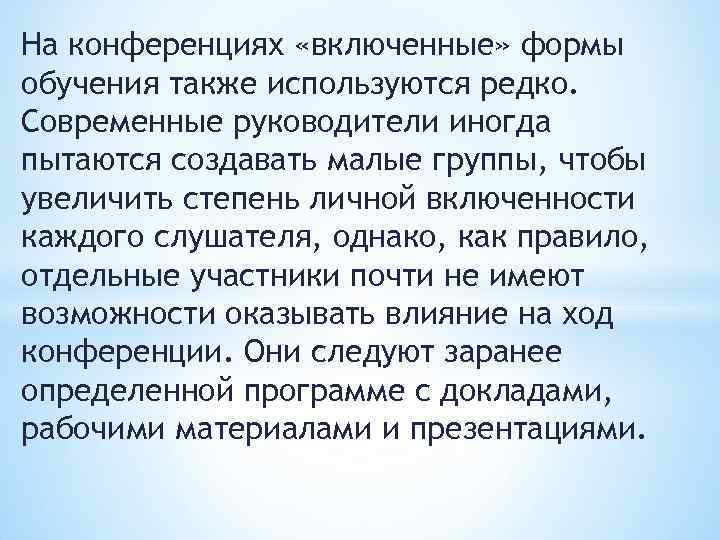 На конференциях «включенные» формы обучения также используются редко. Современные руководители иногда пытаются создавать малые группы, чтобы увеличить степень личной включенности каждого слушателя, однако, как правило, отдельные участники почти не имеют возможности оказывать влияние на ход конференции. Они следуют заранее определенной программе с докладами, рабочими материалами и презентациями.